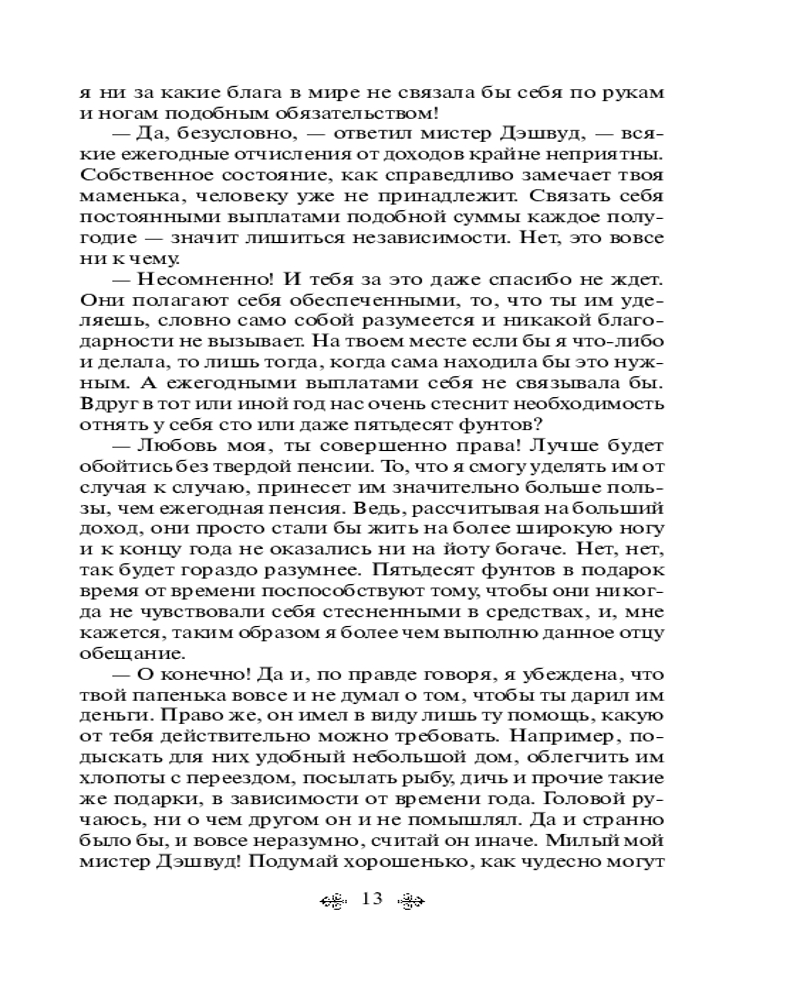 я ни за какие блага в мире не связала бы себя по рукам и ногам подобным обязательством!

— Да, безусловно, — ответил мистер Дэшвуд, — всякие ежегодные отчисления от доходов крайне неприятны. Собственное состояние, как справедливо замечает твоя маменька, человеку уже не принадлежит. Связать себя постоянными выплатами подобной суммы каждое полугодие — значит лишиться независимости. Нет, это вовсе ни к чему.

— Несомненно! И тебя за это даже спасибо не ждет. Они полагают себя обеспеченными, то, что ты им уделяешь, словно само собой разумеется и никакой благодарности не вызывает. На твоем месте если бы я что-либо и делала, то лишь тогда, когда сама находила бы это нужным. А ежегодными выплатами себя не связывала бы. Вдруг в тот или иной год нас очень стеснит необходимость отнять у себя сто или даже пятьдесят фунтов?

— Любовь моя, ты совершенно права! Лучше будет обойтись без твердой пенсии. То, что я смогу уделять им от случая к случаю, принесет им значительно больше пользы, чем ежегодная пенсия. Ведь, рассчитывая на больший доход, они просто стали бы жить на более широкую ногу и к концу года не оказались ни на йоту богаче. Нет, нет, так будет гораздо разумнее. Пятьдесят фунтов в подарок время от времени поспособствуют тому, чтобы они никогда не чувствовали себя стесненными в средствах, и, мне кажется, таким образом я более чем выполню данное отцу обещание.

— О конечно! Да и, по правде говоря, я убеждена, что твой папенька вовсе и не думал о том, чтобы ты дарил им деньги. Право же, он имел в виду лишь ту помощь, какую от тебя действительно можно требовать. Например, подыскать для них удобный небольшой дом, облегчить им хлопоты с переездом, посылать рыбу, дичь и прочие такие же подарки, в зависимости от времени года. Головой ручаюсь, ни о чем другом он и не помышлял. Да и странно было бы, и вовсе неразумно, считай он иначе. Милый мой мистер Дэшвуд! Подумай хорошенько, как чудесно могут

13